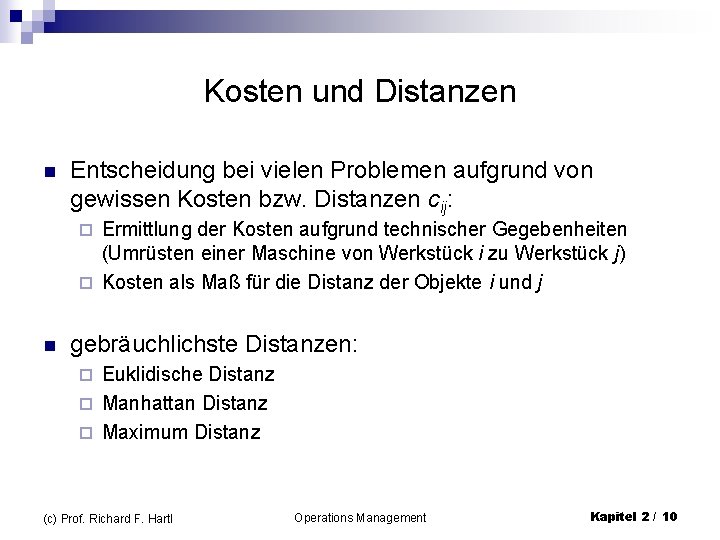 Kosten und Distanzen

Entscheidung bei vielen Problemen aufgrund von gewissen Kosten bzw. Distanzen $c_{ij}$:

Ermittlung der Kosten aufgrund technischer Gegebenheiten (Umrüsten einer Maschine von Werkstück $i$ zu Werkstück $j$)

Kosten als Maß für die Distanz der Objekte $i$ und $j$

gebräuchlichste Distanzen:

Euklidische Distanz

Manhattan Distanz

Maximum Distanz

(c) Prof. Richard F. Hartl

Operations Management

Kapitel 2 / 10